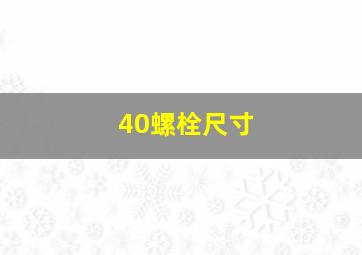 40螺栓尺寸